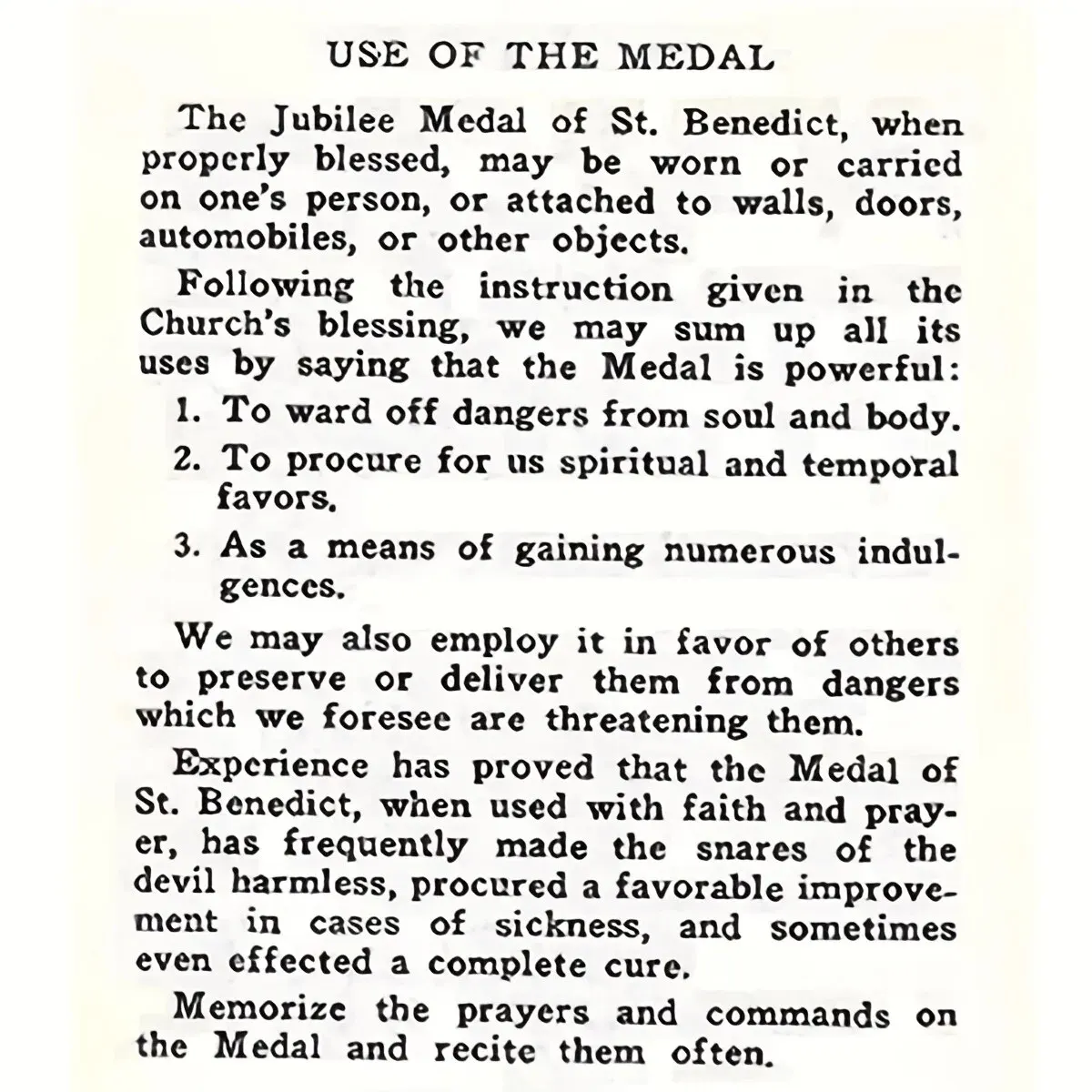 USE OF THE MEDAL

The Jubilee Medal of St. Benedict, when properly blessed, may be worn or carried on one's person, or attached to walls, doors, automobiles, or other objects.

Following the instruction given in the Church's blessing, we may sum up all its uses by saying that the Medal is powerful:

1. To ward off dangers from soul and body.

2. To procure for us spiritual and temporal favors.

3. As a means of gaining numerous indulgences.

We may also employ it in favor of others to preserve or deliver them from dangers which we foresee are threatening them.

Experience has proved that the Medal of St. Benedict, when used with faith and prayer, has frequently made the snares of the devil harmless, procured a favorable improvement in cases of sickness, and sometimes even effected a complete cure.

Memorize the prayers and commands on the Medal and recite them often.